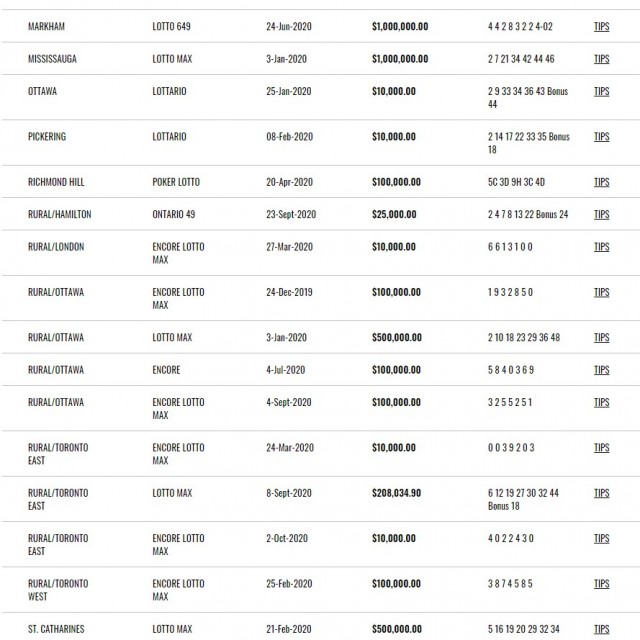 | | | | | | |
|---|---|---|---|---|---|
| MARKHAM | LOTTO 649 | 24-Jun-2020 | $1,000,000.00 | 4 4 2 8 3 2 2 4-02 | TIPS |
| MISSISSAUGA | LOTTO MAX | 3-Jan-2020 | $1,000,000.00 | 2 7 21 34 42 44 46 | TIPS |
| OTTAWA | LOTTARIO | 25-Jan-2020 | $10,000.00 | 2 9 33 34 36 43 Bonus 44 | TIPS |
| PICKERING | LOTTARIO | 08-Feb-2020 | $10,000.00 | 2 14 17 22 33 35 Bonus 18 | TIPS |
| RICHMOND HILL | POKER LOTTO | 20-Apr-2020 | $100,000.00 | 5C 3D 9H 3C 4D | TIPS |
| RURAL/HAMILTON | ONTARIO 49 | 23-Sept-2020 | $25,000.00 | 2 4 7 8 13 22 Bonus 24 | TIPS |
| RURAL/LONDON | ENCORE LOTTO MAX | 27-Mar-2020 | $10,000.00 | 6 6 1 3 1 0 0 | TIPS |
| RURAL/OTTAWA | ENCORE LOTTO MAX | 24-Dec-2019 | $100,000.00 | 1 9 3 2 8 5 0 | TIPS |
| RURAL/OTTAWA | LOTTO MAX | 3-Jan-2020 | $500,000.00 | 2 10 18 23 29 36 48 | TIPS |
| RURAL/OTTAWA | ENCORE | 4-Jul-2020 | $100,000.00 | 5 8 4 0 3 6 9 | TIPS |
| RURAL/OTTAWA | ENCORE LOTTO MAX | 4-Sept-2020 | $100,000.00 | 3 2 5 5 2 5 1 | TIPS |
| RURAL/TORONTO EAST | ENCORE LOTTO MAX | 24-Mar-2020 | $10,000.00 | 0 0 3 9 2 0 3 | TIPS |
| RURAL/TORONTO EAST | LOTTO MAX | 8-Sept-2020 | $208,034.90 | 6 12 19 27 30 32 44 Bonus 18 | TIPS |
| RURAL/TORONTO EAST | ENCORE LOTTO MAX | 2-Oct-2020 | $10,000.00 | 4 0 2 2 4 3 0 | TIPS |
| RURAL/TORONTO WEST | ENCORE LOTTO MAX | 25-Feb-2020 | $100,000.00 | 3 8 7 4 5 8 5 | TIPS |
| ST. CATHARINES | LOTTO MAX | 21-Feb-2020 | $500,000.00 | 5 16 19 20 29 32 34 | TIPS |